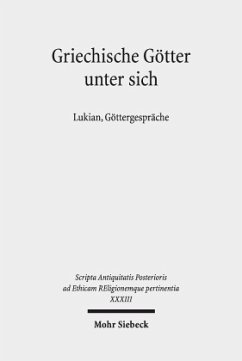 Griechische Götter unter sich

Lukian, Göttergespräche

Scripta Antiquitatis Posterioris ad Ethicam REligionemque pertinentia XXXIII

Mohr Siebeck